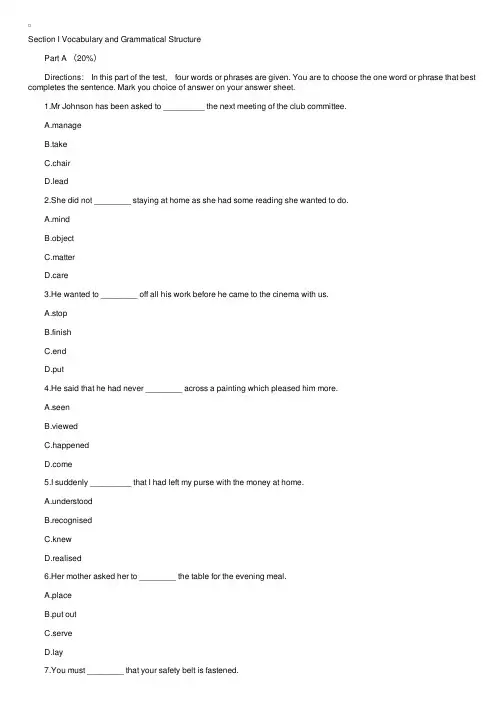 Section I Vocabulary and Grammatical Structure

Part A （20%）

Directions: In this part of the test, four words or phrases are given. You are to choose the one word or phrase that best completes the sentence. Mark you choice of answer on your answer sheet.

1.Mr Johnson has been asked to _________ the next meeting of the club committee.

A.manage

B.take

C.chair

D.lead

2.She did not ________ staying at home as she had some reading she wanted to do.

A.mind

B.object

C.matter

D.care

3.He wanted to ________ off all his work before he came to the cinema with us.

A.stop

B.finish

C.end

D.put

4.He said that he had never ________ across a painting which pleased him more.

A.seen

B.viewed

C.happened

D.come

5.I suddenly _________ that I had left my purse with the money at home.

A.understood

B.recognised

C.knew

D.realised

6.Her mother asked her to ________ the table for the evening meal.

A.place

B.put out

C.serve

D.lay

7.You must ________ that your safety belt is fastened.